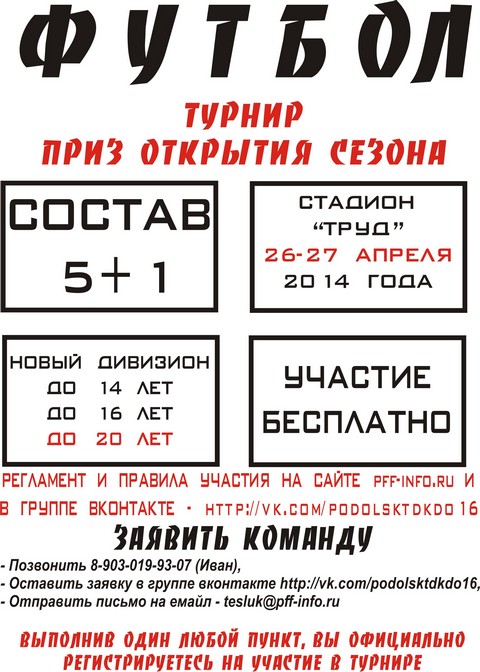 ФУТБОЛ

ТУРНИР
ПРИЗ ОТКРЫТИЯ СЕЗОНА

СОСТАВ
5+1

СТАДИОН
"ТРУД"
26-27 АПРЕЛЯ
2014 ГОДА

НОВЫЙ ДИВИЗИОН
ДО 14 ЛЕТ
ДО 16 ЛЕТ
ДО 20 ЛЕТ

УЧАСТИЕ
БЕСПЛАТНО

РЕГЛАМЕНТ И ПРАВИЛА УЧАСТИЯ НА САЙТЕ PFF-INFO.RU И В ГРУППЕ ВКОНТАКТЕ - HTTP://VK.COM/PODOLSKTDKDO16

ЗАЯВИТЬ КОМАНДУ

- Позвонить 8-903-019-93-07 (Иван),
- Оставить заявку в группе вконтакте http://vk.com/podolsktdkdo16,
- Отправить письмо на емайл - tesluk@pff-info.ru

ВЫПОЛНИВ ОДИН ЛЮБОЙ ПУНКТ, ВЫ ОФИЦИАЛЬНО РЕГИСТРИРУЕТЕСЬ НА УЧАСТИЕ В ТУРНИРЕ